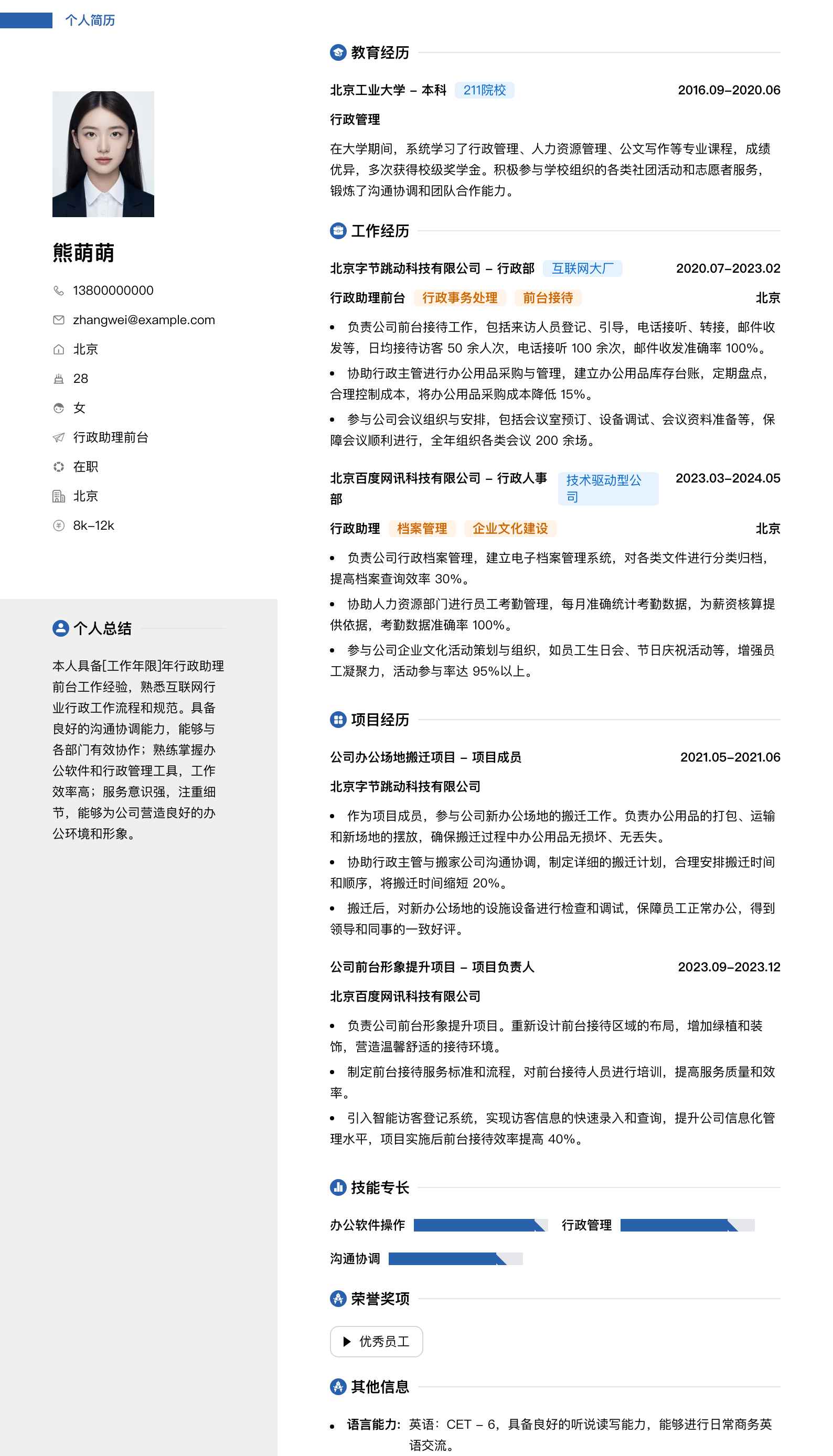 个人简历

熊萌萌

13800000000

zhangwei@example.com

北京

28

女

行政助理前台

在职

北京

8k-12k

个人总结

本人具备[工作年限]年行政助理前台工作经验，熟悉互联网行业行政工作流程和规范。具备良好的沟通协调能力，能够与各部门有效协作；熟练掌握办公软件和行政管理工具，工作效率高；服务意识强，注重细节，能够为公司营造良好的办公环境和形象。

教育经历

北京工业大学 - 本科 211院校 2016.09-2020.06

行政管理

在大学期间，系统学习了行政管理、人力资源管理、公文写作等专业课程，成绩优异，多次获得校级奖学金。积极参与学校组织的各类社团活动和志愿者服务，锻炼了沟通协调和团队合作能力。

工作经历

北京字节跳动科技有限公司 - 行政部 互联网大厂 2020.07-2023.02

行政助理前台 行政事务处理 前台接待 北京

• 负责公司前台接待工作，包括来访人员登记、引导，电话接听、转接，邮件收发等，日均接待访客 50 余人次，电话接听 100 余次，邮件收发准确率 100%。

• 协助行政主管进行办公用品采购与管理，建立办公用品库存台账，定期盘点，合理控制成本，将办公用品采购成本降低 15%。

• 参与公司会议组织与安排，包括会议室预订、设备调试、会议资料准备等，保障会议顺利进行，全年组织各类会议 200 余场。

北京百度网讯科技有限公司 - 行政人事部 技术驱动型公司 2023.03-2024.05

行政助理 档案管理 企业文化建设 北京

• 负责公司行政档案管理，建立电子档案管理系统，对各类文件进行分类归档，提高档案查询效率 30%。

• 协助人力资源部门进行员工考勤管理，每月准确统计考勤数据，为薪资核算提供依据，考勤数据准确率 100%。

• 参与公司企业文化活动策划与组织，如员工生日会、节日庆祝活动等，增强员工凝聚力，活动参与率达 95%以上。

项目经历

公司办公场地搬迁项目 - 项目成员 2021.05-2021.06

北京字节跳动科技有限公司

• 作为项目成员，参与公司新办公场地的搬迁工作。负责办公用品的打包、运输和新场地的摆放，确保搬迁过程中办公用品无损坏、无丢失。

• 协助行政主管与搬家公司沟通协调，制定详细的搬迁计划，合理安排搬迁时间和顺序，将搬迁时间缩短 20%。

• 搬迁后，对新办公场地的设施设备进行检查和调试，保障员工正常办公，得到领导和同事的一致好评。

公司前台形象提升项目 - 项目负责人 2023.09-2023.12

北京百度网讯科技有限公司

• 负责公司前台形象提升项目。重新设计前台接待区域的布局，增加绿植和装饰，营造温馨舒适的接待环境。

• 制定前台接待服务标准和流程，对前台接待人员进行培训，提高服务质量和效率。

• 引入智能访客登记系统，实现访客信息的快速录入和查询，提升公司信息化管理水平，项目实施后前台接待效率提高 40%。

技能专长

办公软件操作 行政管理

沟通协调

荣誉奖项

优秀员工

其他信息

• 语言能力：英语：CET - 6，具备良好的听说读写能力，能够进行日常商务英语交流。